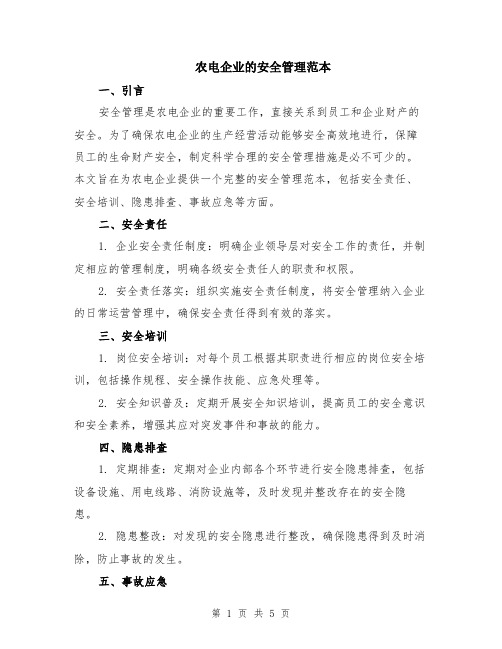 农电企业的安全管理范本

一、引言

安全管理是农电企业的重要工作，直接关系到员工和企业财产的安全。为了确保农电企业的生产经营活动能够安全高效地进行，保障员工的生命财产安全，制定科学合理的安全管理措施是必不可少的。本文旨在为农电企业提供一个完整的安全管理范本，包括安全责任、安全培训、隐患排查、事故应急等方面。

二、安全责任

1. 企业安全责任制度：明确企业领导层对安全工作的责任，并制定相应的管理制度，明确各级安全责任人的职责和权限。

2. 安全责任落实：组织实施安全责任制度，将安全管理纳入企业的日常运营管理中，确保安全责任得到有效的落实。

三、安全培训

1. 岗位安全培训：对每个员工根据其职责进行相应的岗位安全培训，包括操作规程、安全操作技能、应急处理等。

2. 安全知识普及：定期开展安全知识培训，提高员工的安全意识和安全素养，增强其应对突发事件和事故的能力。

四、隐患排查

1. 定期排查：定期对企业内部各个环节进行安全隐患排查，包括设备设施、用电线路、消防设施等，及时发现并整改存在的安全隐患。

2. 隐患整改：对发现的安全隐患进行整改，确保隐患得到及时消除，防止事故的发生。

五、事故应急

第 1 页 共 5 页